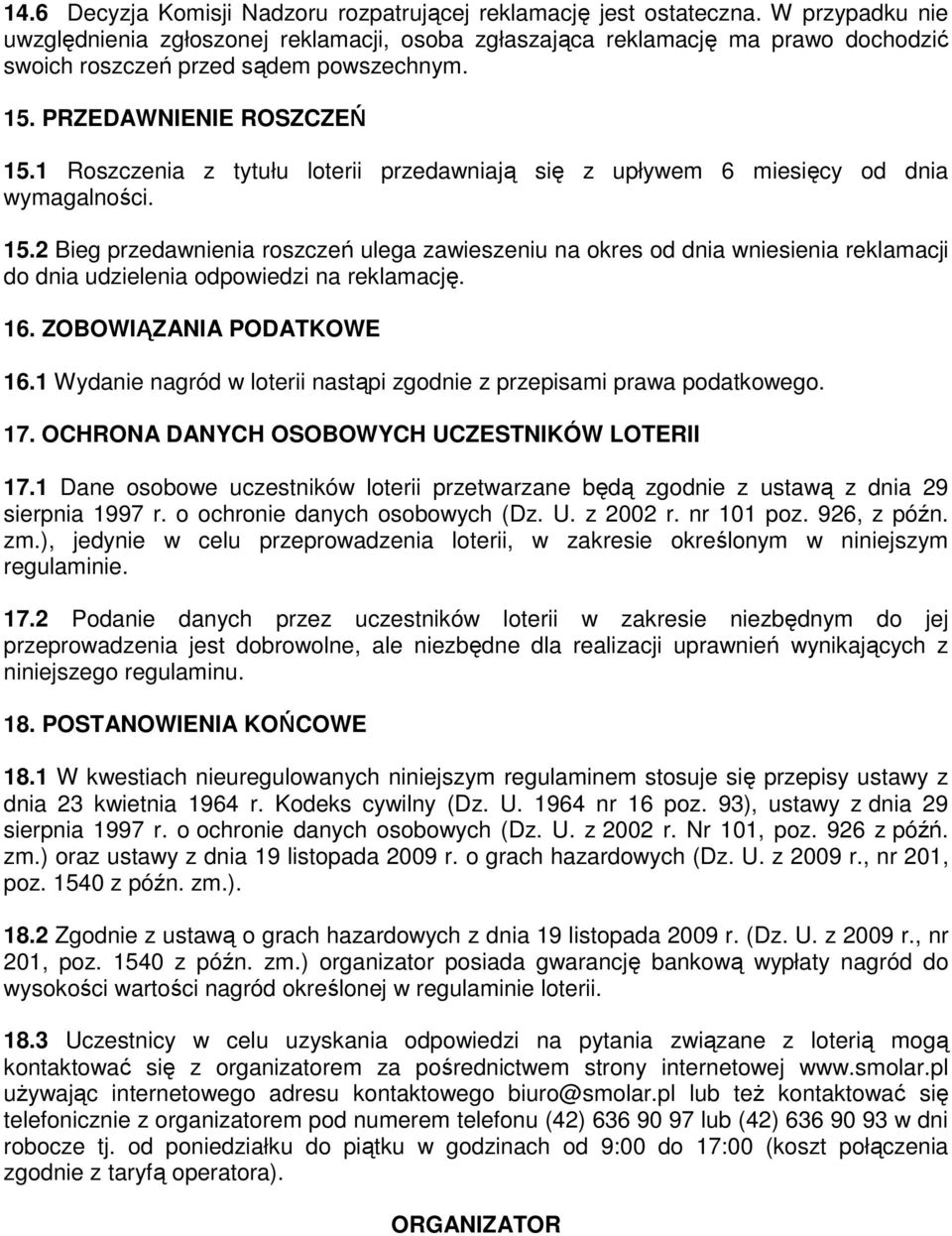 14.6 Decyzja Komisji Nadzoru rozpatrującej reklamację jest ostateczna. W przypadku nie uwzględnienia zgłoszonej reklamacji, osoba zgłaszająca reklamację ma prawo dochodzić swoich roszczeń przed sądem powszechnym.

15. PRZEDAWNIENIE ROSZCZEŃ

15.1 Roszczenia z tytułu loterii przedawniają się z upływem 6 miesięcy od dnia wymagalności.

15.2 Bieg przedawnienia roszczeń ulega zawieszeniu na okres od dnia wniesienia reklamacji do dnia udzielenia odpowiedzi na reklamację.

16. ZOBOWIĄZANIA PODATKOWE

16.1 Wydanie nagród w loterii nastąpi zgodnie z przepisami prawa podatkowego.

17. OCHRONA DANYCH OSOBOWYCH UCZESTNIKÓW LOTERII

17.1 Dane osobowe uczestników loterii przetwarzane będą zgodnie z ustawą z dnia 29 sierpnia 1997 r. o ochronie danych osobowych (Dz. U. z 2002 r. nr 101 poz. 926, z późn. zm.), jedynie w celu przeprowadzenia loterii, w zakresie określonym w niniejszym regulaminie.

17.2 Podanie danych przez uczestników loterii w zakresie niezbędnym do jej przeprowadzenia jest dobrowolne, ale niezbędne dla realizacji uprawnień wynikających z niniejszego regulaminu.

18. POSTANOWIENIA KOŃCOWE

18.1 W kwestiach nieuregulowanych niniejszym regulaminem stosuje się przepisy ustawy z dnia 23 kwietnia 1964 r. Kodeks cywilny (Dz. U. 1964 nr 16 poz. 93), ustawy z dnia 29 sierpnia 1997 r. o ochronie danych osobowych (Dz. U. z 2002 r. Nr 101, poz. 926 z późń. zm.) oraz ustawy z dnia 19 listopada 2009 r. o grach hazardowych (Dz. U. z 2009 r., nr 201, poz. 1540 z późn. zm.).

18.2 Zgodnie z ustawą o grach hazardowych z dnia 19 listopada 2009 r. (Dz. U. z 2009 r., nr 201, poz. 1540 z późn. zm.) organizator posiada gwarancję bankową wypłaty nagród do wysokości wartości nagród określonej w regulaminie loterii.

18.3 Uczestnicy w celu uzyskania odpowiedzi na pytania związane z loterią mogą kontaktować się z organizatorem za pośrednictwem strony internetowej www.smolar.pl używając internetowego adresu kontaktowego biuro@smolar.pl lub też kontaktować się telefonicznie z organizatorem pod numerem telefonu (42) 636 90 97 lub (42) 636 90 93 w dni robocze tj. od poniedziałku do piątku w godzinach od 9:00 do 17:00 (koszt połączenia zgodnie z taryfą operatora).

ORGANIZATOR